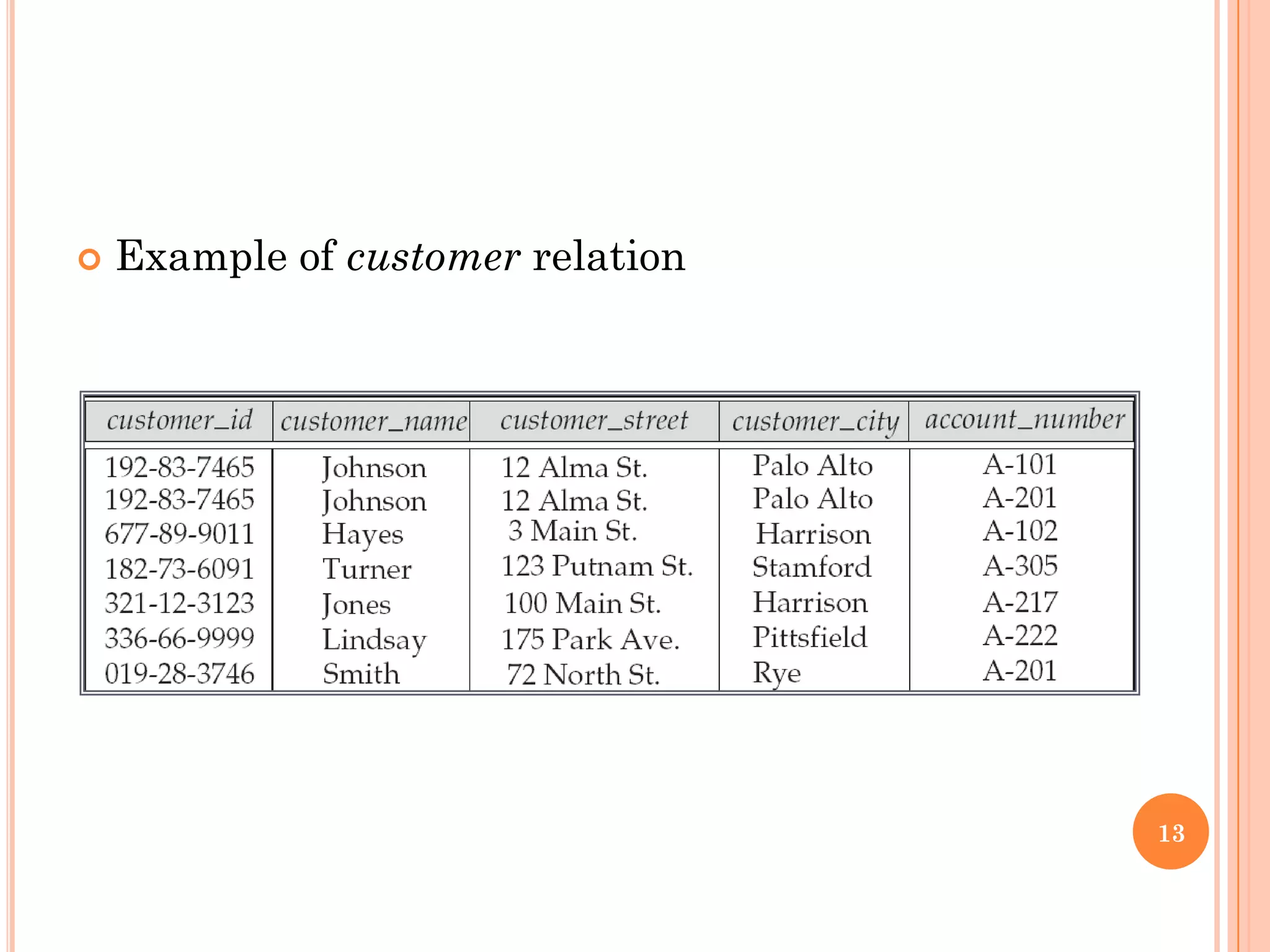 • Example of customer relation

| customer_id | customer_name | customer_street | customer_city | account_number |
|---|---|---|---|---|
| 192-83-7465 | Johnson | 12 Alma St. | Palo Alto | A-101 |
| 192-83-7465 | Johnson | 12 Alma St. | Palo Alto | A-201 |
| 677-89-9011 | Hayes | 3 Main St. | Harrison | A-102 |
| 182-73-6091 | Turner | 123 Putnam St. | Stamford | A-305 |
| 321-12-3123 | Jones | 100 Main St. | Harrison | A-217 |
| 336-66-9999 | Lindsay | 175 Park Ave. | Pittsfield | A-222 |
| 019-28-3746 | Smith | 72 North St. | Rye | A-201 |

13